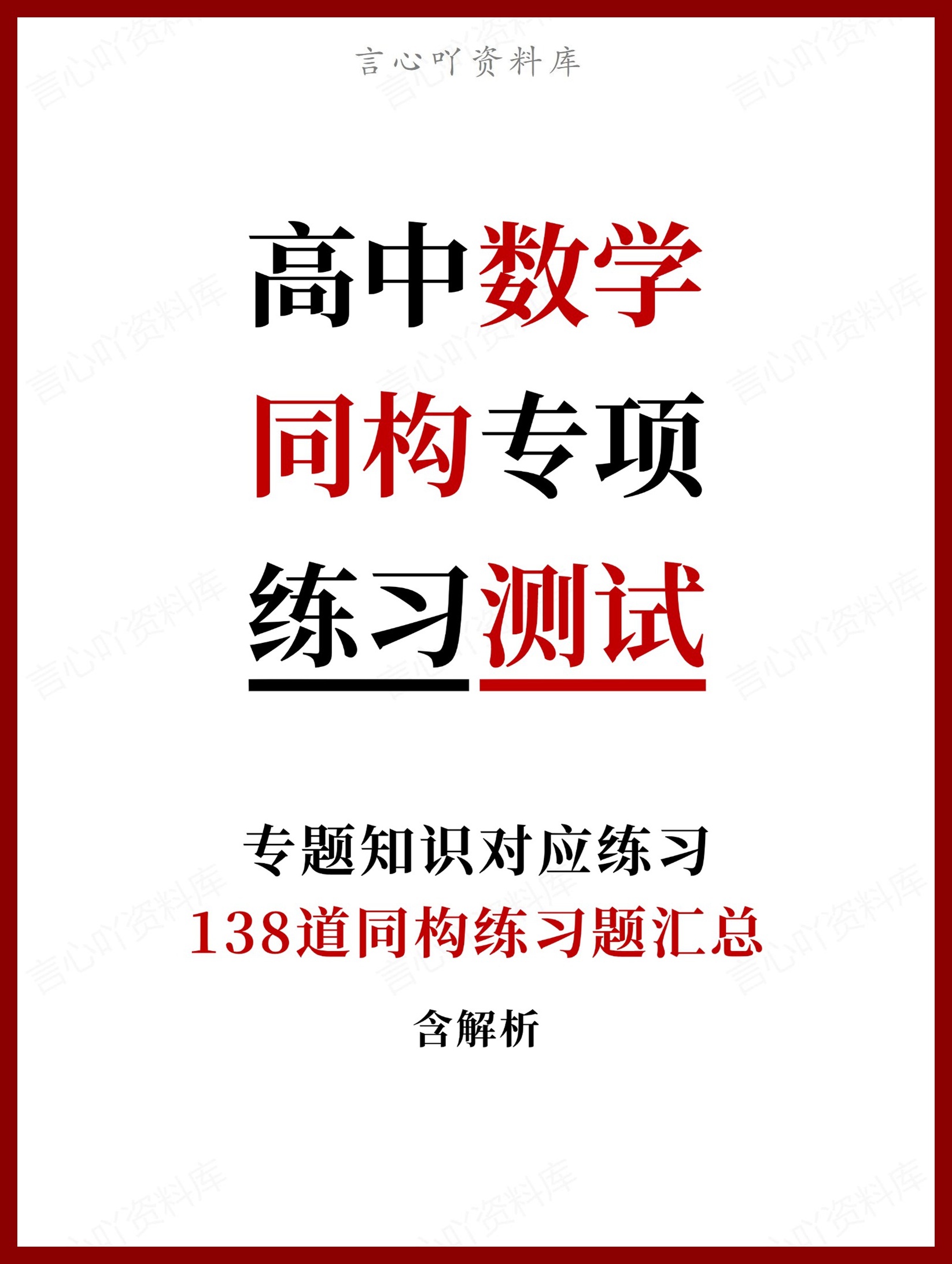 言心吖资料库

高中数学
同构专项
练习测试

专题知识对应练习
138道同构练习题汇总
含解析